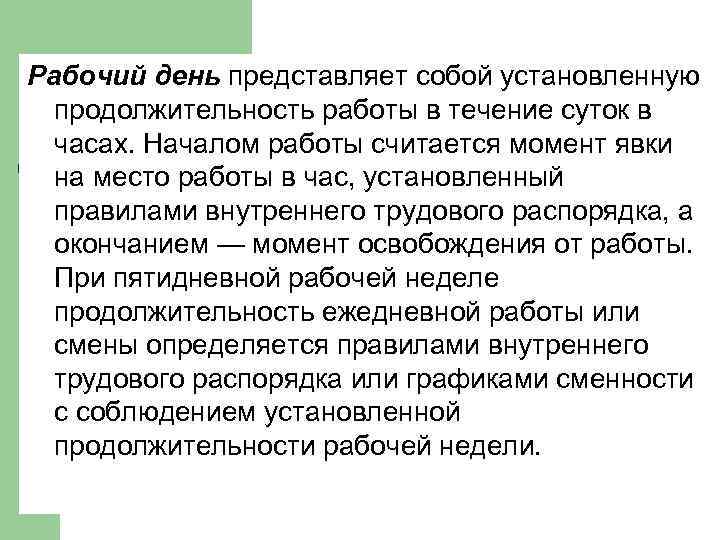 Рабочий день представляет собой установленную продолжительность работы в течение суток в часах. Началом работы считается момент явки на место работы в час, установленный правилами внутреннего трудового распорядка, а окончанием — момент освобождения от работы. При пятидневной рабочей неделе продолжительность ежедневной работы или смены определяется правилами внутреннего трудового распорядка или графиками сменности с соблюдением установленной продолжительности рабочей недели.